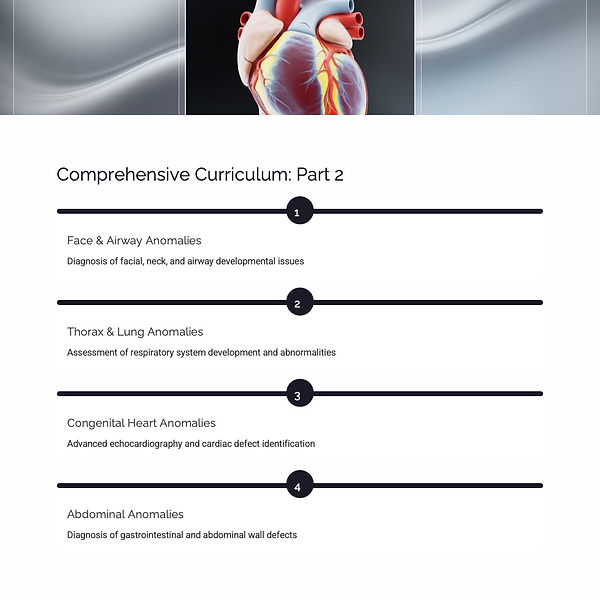 Comprehensive Curriculum: Part 2

1

Face & Airway Anomalies

Diagnosis of facial, neck, and airway developmental issues

2

Thorax & Lung Anomalies

Assessment of respiratory system development and abnormalities

3

Congenital Heart Anomalies

Advanced echocardiography and cardiac defect identification

4

Abdominal Anomalies

Diagnosis of gastrointestinal and abdominal wall defects